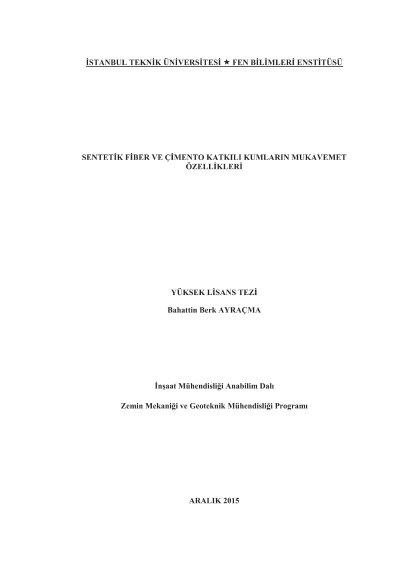 İSTANBUL TEKNİK ÜNİVERSİTESİ ★ FEN BİLİMLERİ ENSTİTÜSÜ

SENTETİK FİBER VE ÇİMENTO KATKILI KUMLARIN MUKAVEMET ÖZELLİKLERİ

YÜKSEK LİSANS TEZİ

Bahattin Berk AYRAÇMA

İnşaat Mühendisliği Anabilim Dalı

Zemin Mekaniği ve Geoteknik Mühendisliği Programı

ARALIK 2015